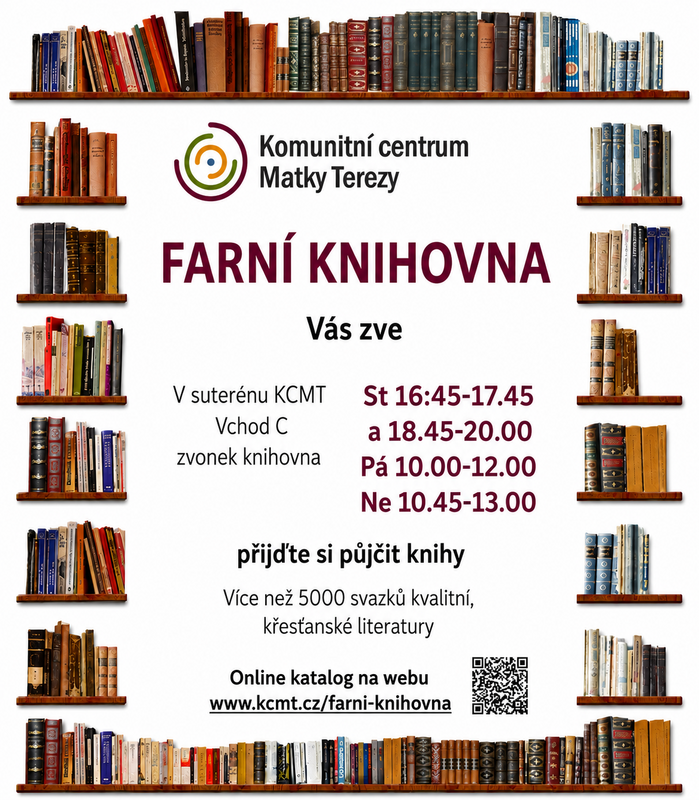 Komunitní centrum
Matky Terezy

FARNÍ KNIHOVNA

Vás zve

V suterénu KCMT
Vchod C
zvonek knihovna

St 16:45-17.45
a 18.45-20.00
Pá 10.00-12.00
Ne 10.45-13.00

přijďte si půjčit knihy

Více než 5000 svazků kvalitní, křesťanské literatury

Online katalog na webu
www.kcmt.cz/farni-knihovna